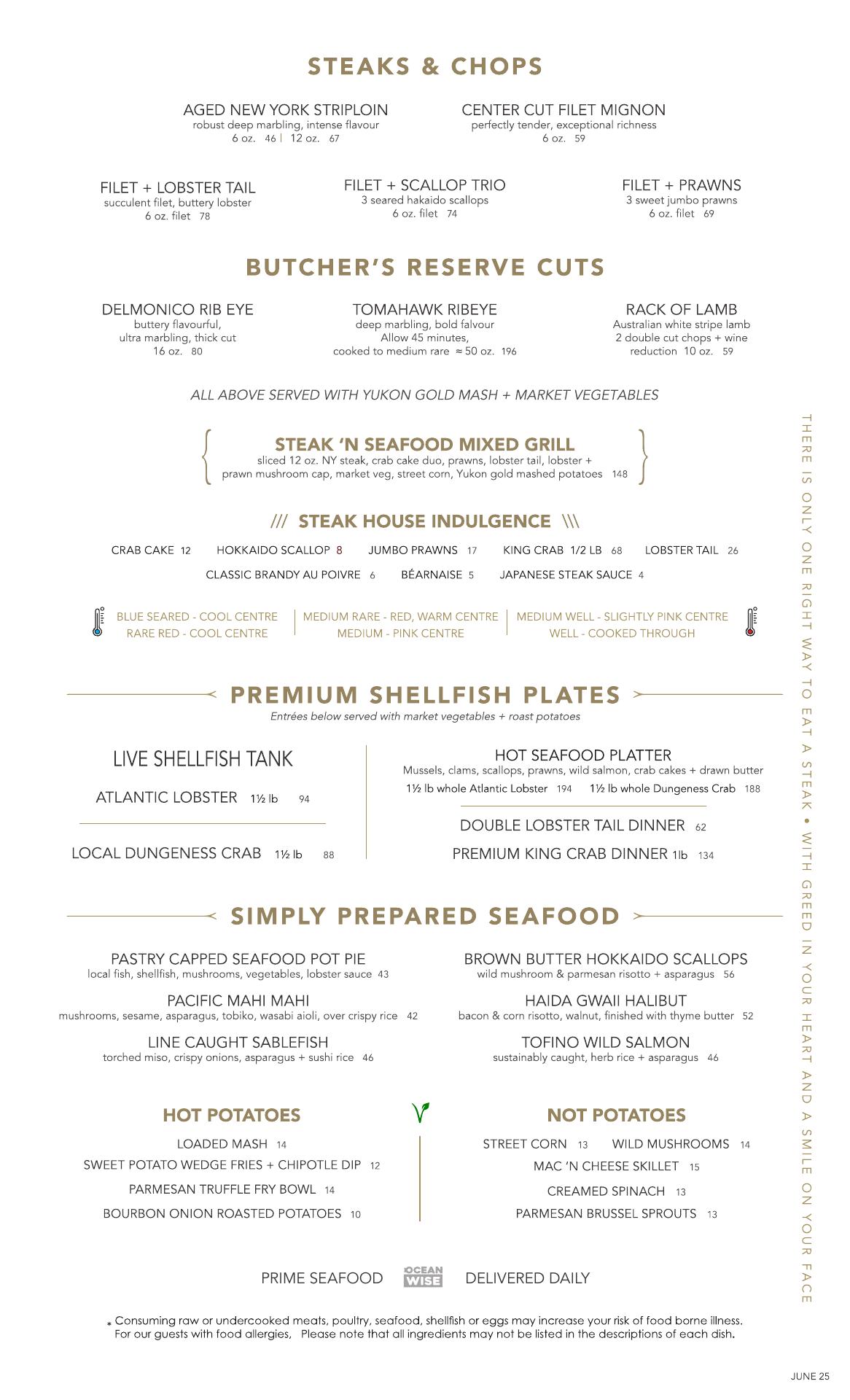 STEAKS & CHOPS

AGED NEW YORK STRIPLOIN
robust deep marbling, intense flavour
6 oz. 46 | 12 oz. 67

CENTER CUT FILET MIGNON
perfectly tender, exceptional richness
6 oz. 59

FILET + LOBSTER TAIL
succulent filet, buttery lobster
6 oz. filet 78

FILET + SCALLOP TRIO
3 seared hakaido scallops
6 oz. filet 74

FILET + PRAWNS
3 sweet jumbo prawns
6 oz. filet 69

BUTCHER'S RESERVE CUTS

DELMONICO RIB EYE
buttery flavourful, ultra marbling, thick cut
16 oz. 80

TOMAHAWK RIBEYE
deep marbling, bold falvour
Allow 45 minutes, cooked to medium rare ≈ 50 oz. 196

RACK OF LAMB
Australian white stripe lamb
2 double cut chops + wine reduction 10 oz. 59

ALL ABOVE SERVED WITH YUKON GOLD MASH + MARKET VEGETABLES

STEAK 'N SEAFOOD MIXED GRILL
sliced 12 oz. NY steak, crab cake duo, prawns, lobster tail, lobster + prawn mushroom cap, market veg, street corn, Yukon gold mashed potatoes 148

/// STEAK HOUSE INDULGENCE \\\

CRAB CAKE 12 HOKKAIDO SCALLOP 8 JUMBO PRAWNS 17 KING CRAB 1/2 LB 68 LOBSTER TAIL 26
CLASSIC BRANDY AU POIVRE 6 BÉARNAISE 5 JAPANESE STEAK SAUCE 4

BLUE SEARED - COOL CENTRE
RARE RED - COOL CENTRE
MEDIUM RARE - RED, WARM CENTRE
MEDIUM - PINK CENTRE
MEDIUM WELL - SLIGHTLY PINK CENTRE
WELL - COOKED THROUGH

PREMIUM SHELLFISH PLATES
Entrées below served with market vegetables + roast potatoes

LIVE SHELLFISH TANK
ATLANTIC LOBSTER 1½ lb 94
LOCAL DUNGENESS CRAB 1½ lb 88

HOT SEAFOOD PLATTER
Mussels, clams, scallops, prawns, wild salmon, crab cakes + drawn butter
1½ lb whole Atlantic Lobster 194 1½ lb whole Dungeness Crab 188
DOUBLE LOBSTER TAIL DINNER 62
PREMIUM KING CRAB DINNER 1lb 134

SIMPLY PREPARED SEAFOOD

PASTRY CAPPED SEAFOOD POT PIE
local fish, shellfish, mushrooms, vegetables, lobster sauce 43
PACIFIC MAHI MAHI
mushrooms, sesame, asparagus, tobiko, wasabi aioli, over crispy rice 42
LINE CAUGHT SABLEFISH
torched miso, crispy onions, asparagus + sushi rice 46

BROWN BUTTER HOKKAIDO SCALLOPS
wild mushroom & parmesan risotto + asparagus 56
HAIDA GWAII HALIBUT
bacon & corn risotto, walnut, finished with thyme butter 52
TOFINO WILD SALMON
sustainably caught, herb rice + asparagus 46

HOT POTATOES
LOADED MASH 14
SWEET POTATO WEDGE FRIES + CHIPOTLE DIP 12
PARMESAN TRUFFLE FRY BOWL 14
BOURBON ONION ROASTED POTATOES 10

NOT POTATOES
STREET CORN 13 WILD MUSHROOMS 14
MAC 'N CHEESE SKILLET 15
CREAMED SPINACH 13
PARMESAN BRUSSEL SPROUTS 13

PRIME SEAFOOD OCEAN WISE DELIVERED DAILY

* Consuming raw or undercooked meats, poultry, seafood, shellfish or eggs may increase your risk of food borne illness. For our guests with food allergies, Please note that all ingredients may not be listed in the descriptions of each dish.

THERE IS ONLY ONE RIGHT WAY TO EAT A STEAK • WITH GREED IN YOUR HEART AND A SMILE ON YOUR FACE

JUNE 25